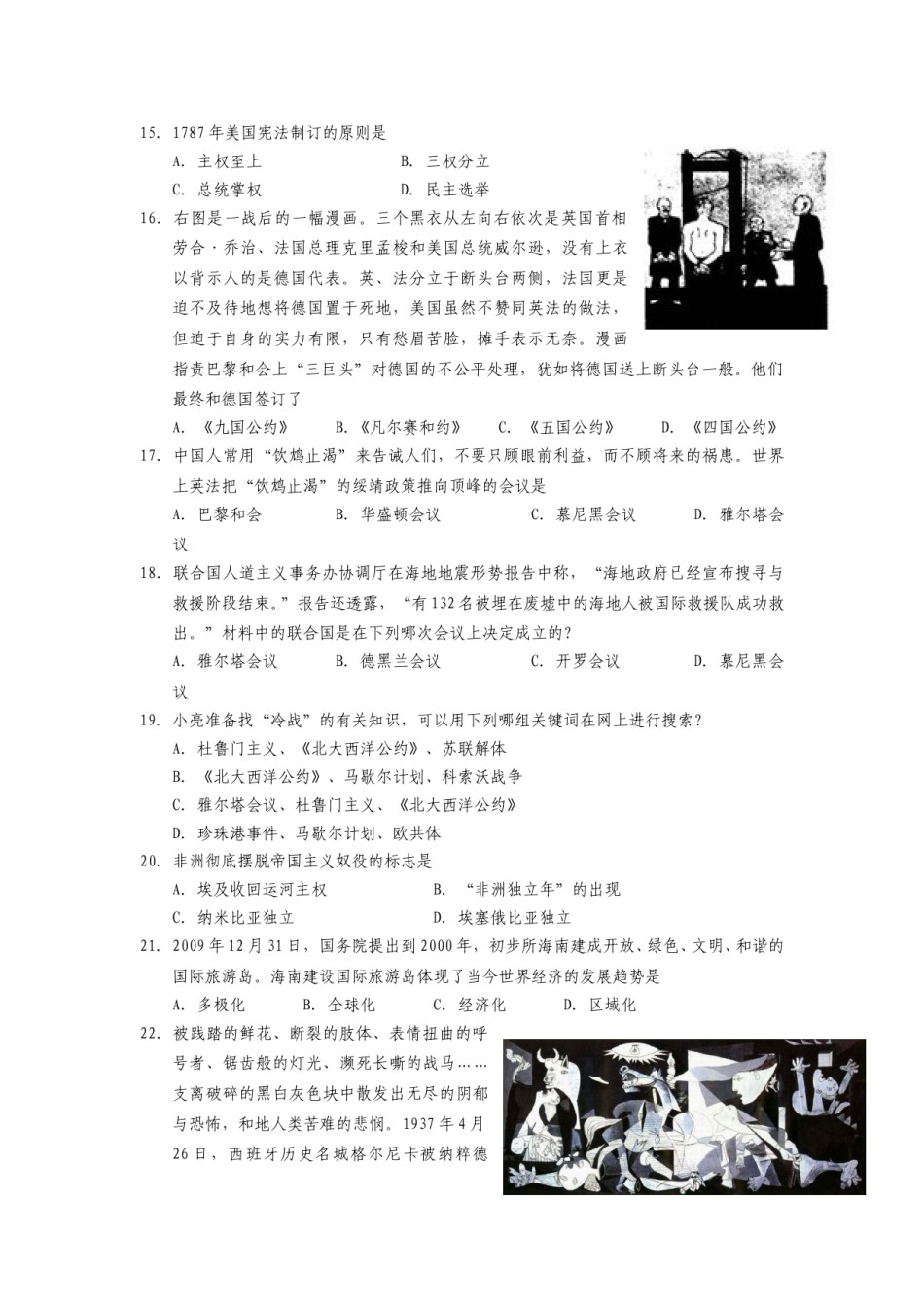 15. 1787年美国宪法制订的原则是

A. 主权至上　　　　B. 三权分立

C. 总统掌权　　　　D. 民主选举

16. 右图是一战后的一幅漫画。三个黑衣从左向右依次是英国首相劳合·乔治、法国总理克里孟梭和美国总统威尔逊，没有上衣以背示人的是德国代表。英、法分立于断头台两侧，法国更是迫不及待地想将德国置于死地，美国虽然不赞同英法的做法，但迫于自身的实力有限，只有愁眉苦脸，摊手表示无奈。漫画指责巴黎和会上“三巨头”对德国的不公平处理，犹如将德国送上断头台一般。他们最终和德国签订了

A. 《九国公约》　　B. 《凡尔赛和约》　　C. 《五国公约》　　D. 《四国公约》

17. 中国人常用“饮鸩止渴”来告诫人们，不要只顾眼前利益，而不顾将来的祸患。世界上英法把“饮鸩止渴”的绥靖政策推向顶峰的会议是

A. 巴黎和会　　B. 华盛顿会议　　C. 慕尼黑会议　　D. 雅尔塔会议

18. 联合国人道主义事务办协调厅在海地地震形势报告中称，“海地政府已经宣布搜寻与救援阶段结束。”报告还透露，“有132名被埋在废墟中的海地人被国际救援队成功救出。”材料中的联合国是在下列哪次会议上决定成立的？

A. 雅尔塔会议　　B. 德黑兰会议　　C. 开罗会议　　D. 慕尼黑会议

19. 小亮准备找“冷战”的有关知识，可以用下列哪组关键词在网上进行搜索？

A. 杜鲁门主义、《北大西洋公约》、苏联解体

B. 《北大西洋公约》、马歇尔计划、科索沃战争

C. 雅尔塔会议、杜鲁门主义、《北大西洋公约》

D. 珍珠港事件、马歇尔计划、欧共体

20. 非洲彻底摆脱帝国主义奴役的标志是

A. 埃及收回运河主权　　　　B. “非洲独立年”的出现

C. 纳米比亚独立　　　　D. 埃塞俄比亚独立

21. 2009年12月31日，国务院提出到2000年，初步所海南建成开放、绿色、文明、和谐的国际旅游岛。海南建设国际旅游岛体现了当今世界经济的发展趋势是

A. 多极化　　B. 全球化　　C. 经济化　　D. 区域化

22. 被践踏的鲜花、断裂的肢体、表情扭曲的呼号者、锯齿般的灯光、濒死长嘶的战马……支离破碎的黑白灰色块中散发出无尽的阴郁与恐怖，和地人类苦难的悲悯。1937年4月26日，西班牙历史名城格尔尼卡被纳粹德